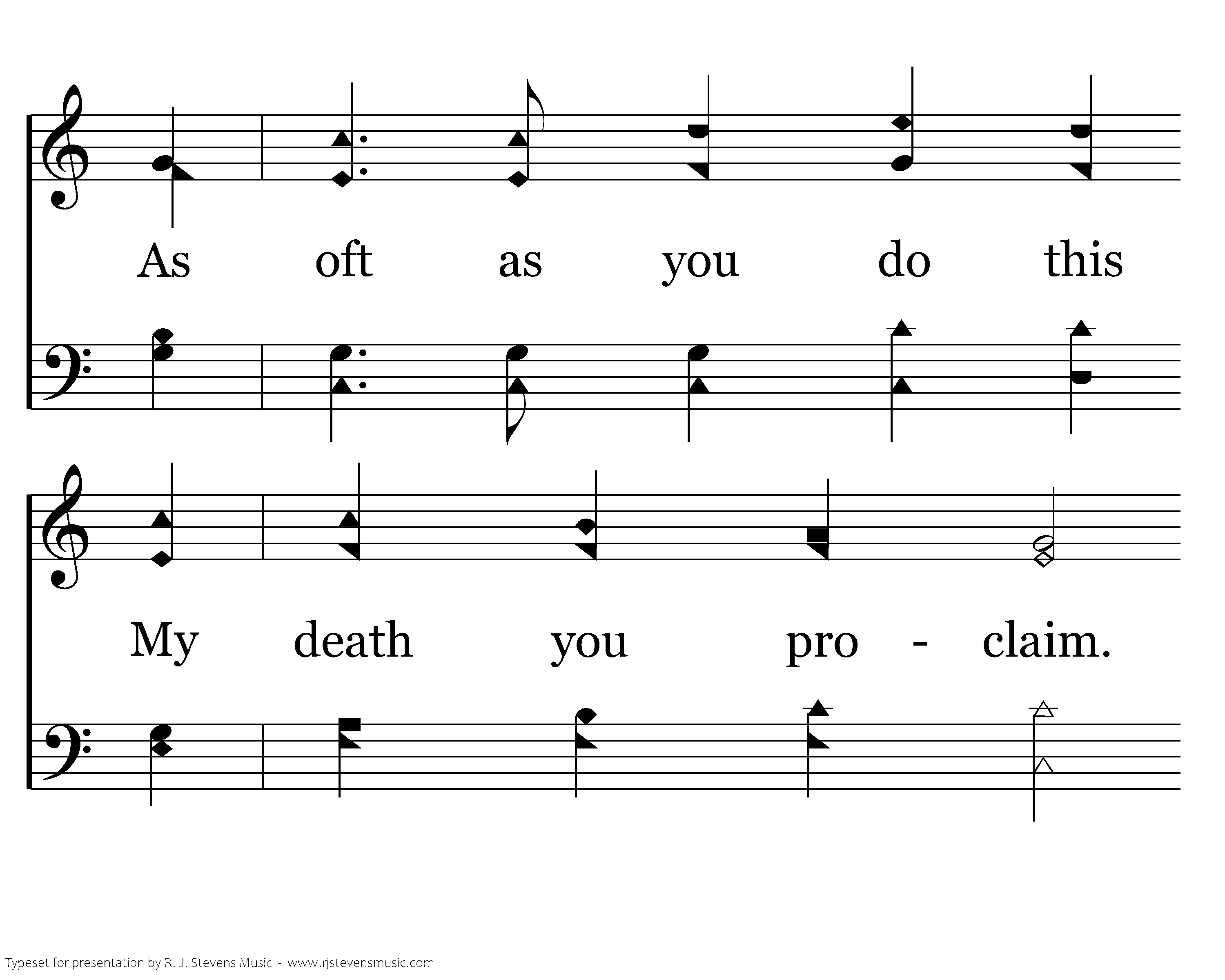 As oft as you do this

My death you pro - claim.

Typeset for presentation by R. J. Stevens Music - www.rjstevensmusic.com